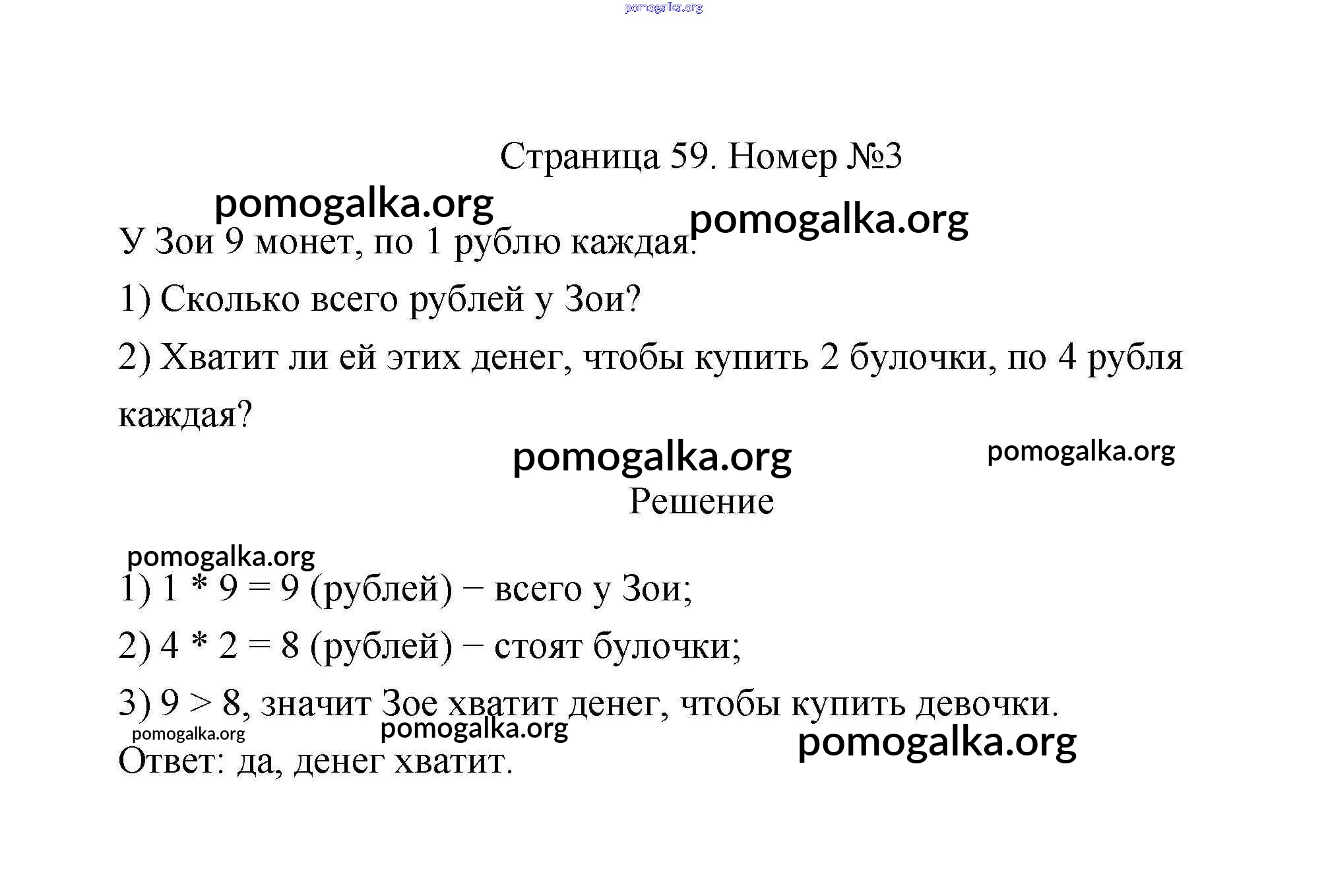 pomogalka.org

Страница 59. Номер №3

pomogalka.org pomogalka.org

У Зои 9 монет, по 1 рублю каждая.

1) Сколько всего рублей у Зои?

2) Хватит ли ей этих денег, чтобы купить 2 булочки, по 4 рубля каждая?

pomogalka.org pomogalka.org

Решение

pomogalka.org

1) 1 * 9 = 9 (рублей) − всего у Зои;

2) 4 * 2 = 8 (рублей) − стоят булочки;

3) 9 > 8, значит Зое хватит денег, чтобы купить девочки.

pomogalka.org pomogalka.org pomogalka.org

Ответ: да, денег хватит.